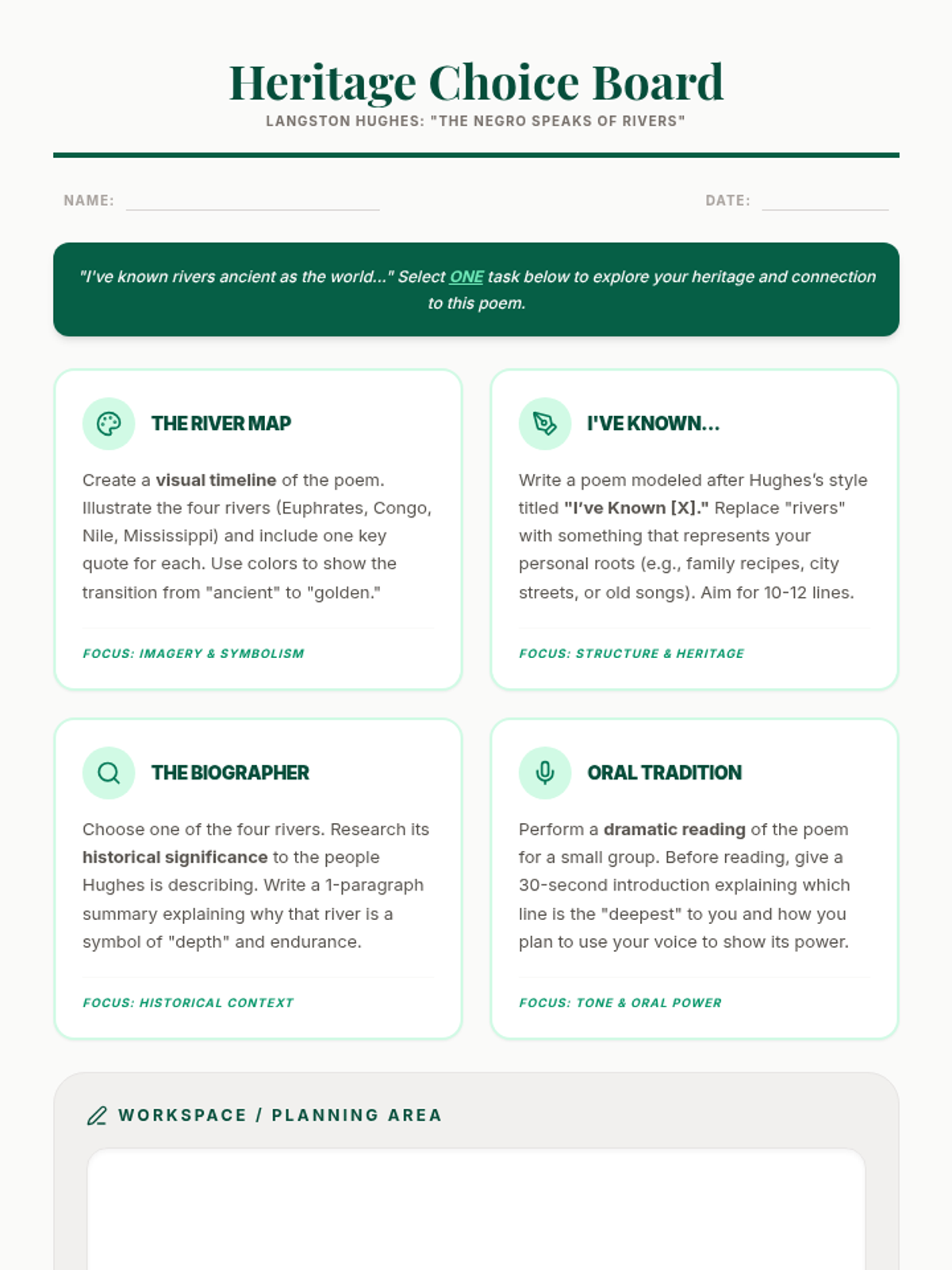 Heritage Choice Board

LANGSTON HUGHES: "THE NEGRO SPEAKS OF RIVERS"

NAME:

DATE:

"I've known rivers ancient as the world..." Select ONE task below to explore your heritage and connection to this poem.

THE RIVER MAP

Create a visual timeline of the poem. Illustrate the four rivers (Euphrates, Congo, Nile, Mississippi) and include one key quote for each. Use colors to show the transition from "ancient" to "golden."

FOCUS: IMAGERY & SYMBOLISM

I'VE KNOWN...

Write a poem modeled after Hughes's style titled "I've Known [X]." Replace "rivers" with something that represents your personal roots (e.g., family recipes, city streets, or old songs). Aim for 10-12 lines.

FOCUS: STRUCTURE & HERITAGE

THE BIOGRAPHER

Choose one of the four rivers. Research its historical significance to the people Hughes is describing. Write a 1-paragraph summary explaining why that river is a symbol of "depth" and endurance.

FOCUS: HISTORICAL CONTEXT

ORAL TRADITION

Perform a dramatic reading of the poem for a small group. Before reading, give a 30-second introduction explaining which line is the "deepest" to you and how you plan to use your voice to show its power.

FOCUS: TONE & ORAL POWER

WORKSPACE / PLANNING AREA